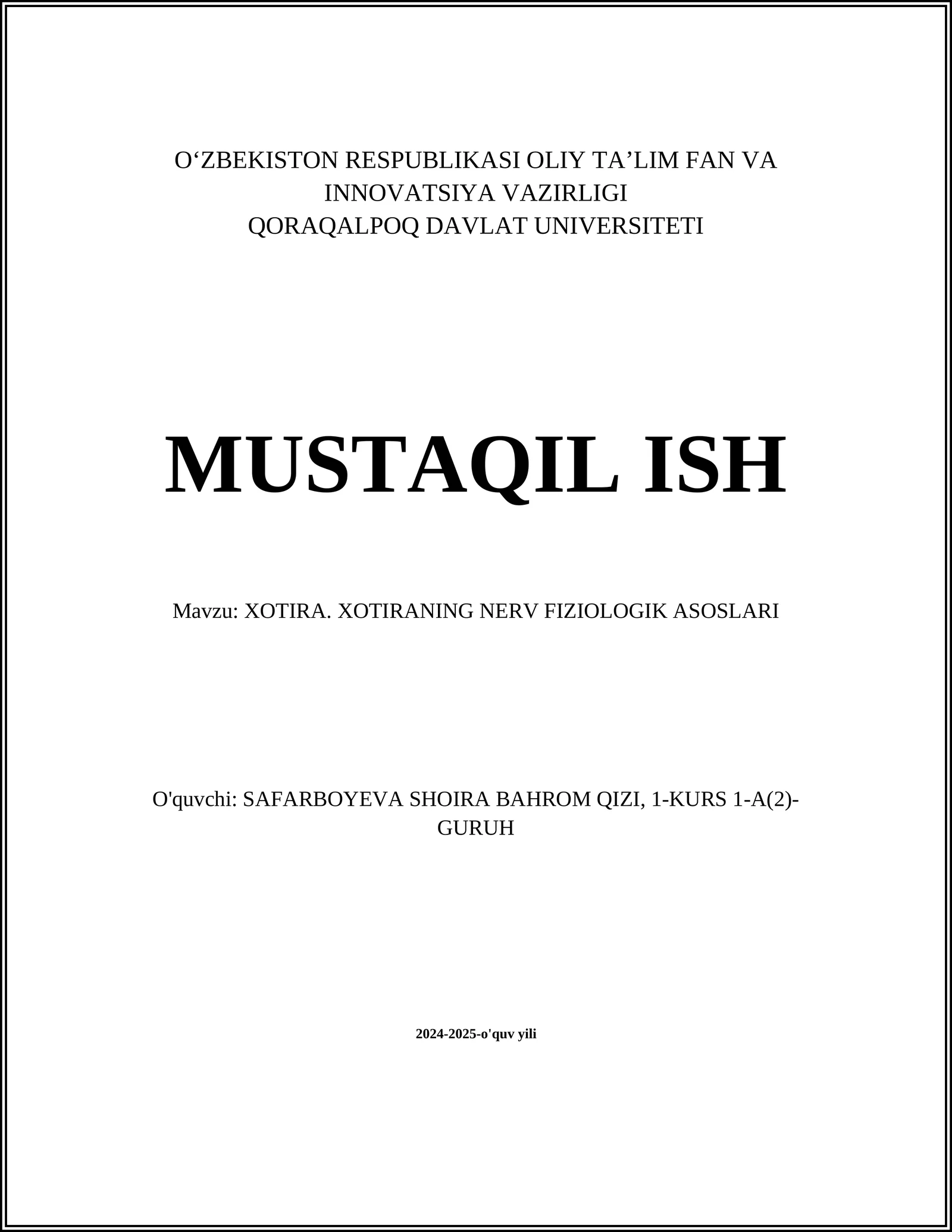 O‘ZBEKISTON RESPUBLIKASI OLIY TA’LIM FAN VA INNOVATSIYA VAZIRLIGI
QORAQALPOQ DAVLAT UNIVERSITETI

MUSTAQIL ISH

Mavzu: XOTIRA. XOTIRANING NERV FIZIOLOGIK ASOSLARI

O'quvchi: SAFARBOYEVA SHOIRA BAHROM QIZI, 1-KURS 1-A(2)-GURUH

2024-2025-o'quv yili